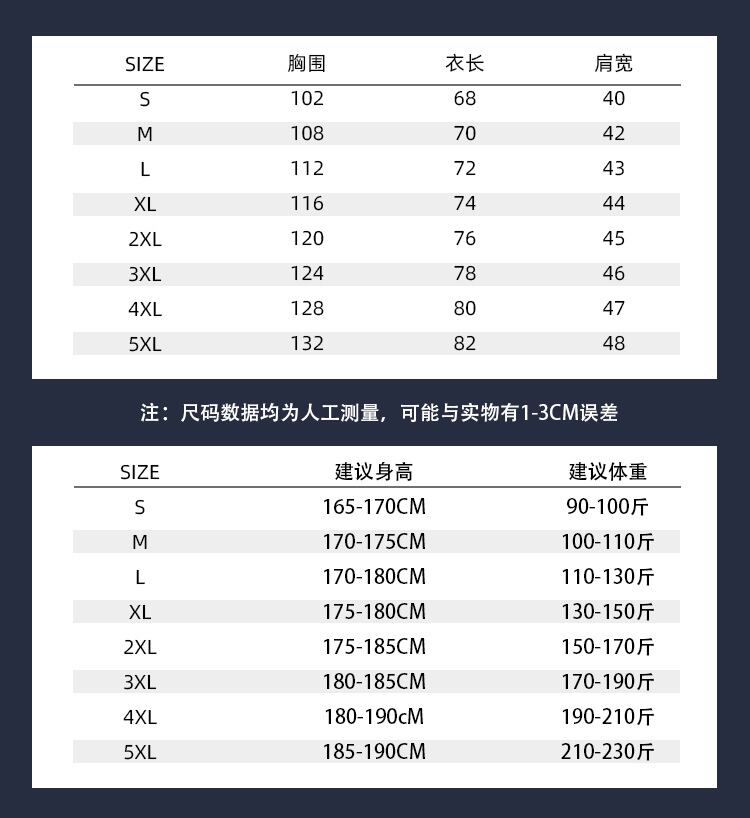 | SIZE | 胸围 | 衣长 | 肩宽 |
|---|---|---|---|
| S | 102 | 68 | 40 |
| M | 108 | 70 | 42 |
| L | 112 | 72 | 43 |
| XL | 116 | 74 | 44 |
| 2XL | 120 | 76 | 45 |
| 3XL | 124 | 78 | 46 |
| 4XL | 128 | 80 | 47 |
| 5XL | 132 | 82 | 48 |

注：尺码数据均为人工测量，可能与实物有1-3CM误差

| SIZE | 建议身高 | 建议体重 |
|---|---|---|
| S | 165-170CM | 90-100斤 |
| M | 170-175CM | 100-110斤 |
| L | 170-180CM | 110-130斤 |
| XL | 175-180CM | 130-150斤 |
| 2XL | 175-185CM | 150-170斤 |
| 3XL | 180-185CM | 170-190斤 |
| 4XL | 180-190cM | 190-210斤 |
| 5XL | 185-190CM | 210-230斤 |